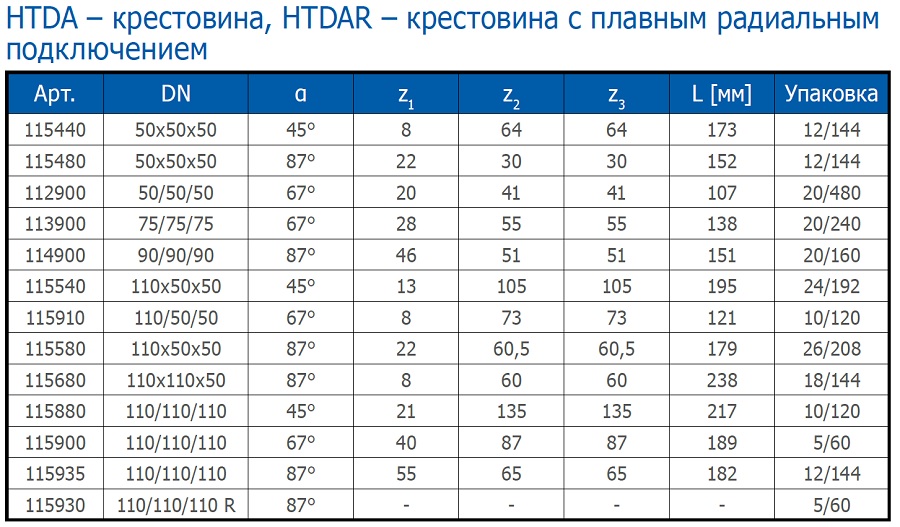 HTDA – крестовина, HTDAR – крестовина с плавным радиальным подключением

| Арт. | DN | α | $z_1$ | $z_2$ | $z_3$ | L [мм] | Упаковка |
|---|---|---|---|---|---|---|---|
| 115440 | 50x50x50 | 45° | 8 | 64 | 64 | 173 | 12/144 |
| 115480 | 50x50x50 | 87° | 22 | 30 | 30 | 152 | 12/144 |
| 112900 | 50/50/50 | 67° | 20 | 41 | 41 | 107 | 20/480 |
| 113900 | 75/75/75 | 67° | 28 | 55 | 55 | 138 | 20/240 |
| 114900 | 90/90/90 | 87° | 46 | 51 | 51 | 151 | 20/160 |
| 115540 | 110x50x50 | 45° | 13 | 105 | 105 | 195 | 24/192 |
| 115910 | 110/50/50 | 67° | 8 | 73 | 73 | 121 | 10/120 |
| 115580 | 110x50x50 | 87° | 22 | 60,5 | 60,5 | 179 | 26/208 |
| 115680 | 110x110x50 | 87° | 8 | 60 | 60 | 238 | 18/144 |
| 115880 | 110/110/110 | 45° | 21 | 135 | 135 | 217 | 10/120 |
| 115900 | 110/110/110 | 67° | 40 | 87 | 87 | 189 | 5/60 |
| 115935 | 110/110/110 | 87° | 55 | 65 | 65 | 182 | 12/144 |
| 115930 | 110/110/110 R | 87° | - | - | - | - | 5/60 |